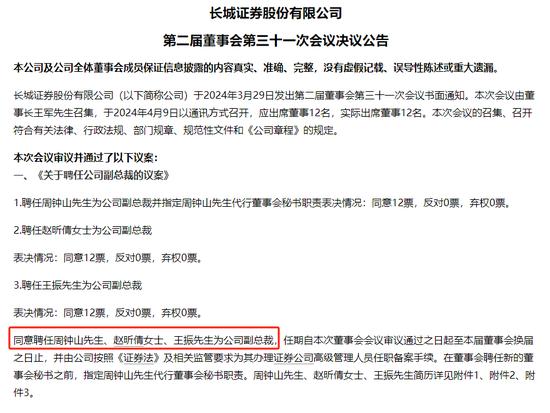 长城证券股份有限公司

第二届董事会第三十一次会议决议公告

本公司及公司全体董事会成员保证信息披露的内容真实、准确、完整，没有虚假记载、误导性陈述或重大遗漏。

长城证券股份有限公司（以下简称公司）于2024年3月29日发出第二届董事会第三十一次会议书面通知。本次会议由董事长王军先生召集，于2024年4月9日以通讯方式召开，应出席董事12名，实际出席董事12名。本次会议的召集、召开符合有关法律、行政法规、部门规章、规范性文件和《公司章程》的规定。

本次会议审议并通过了以下议案：
一、《关于聘任公司副总裁的议案》

1.聘任周钟山先生为公司副总裁并指定周钟山先生代行董事会秘书职责表决情况：同意12票，反对0票，弃权0票。

2.聘任赵昕倩女士为公司副总裁

表决情况：同意12票，反对0票，弃权0票。

3.聘任王振先生为公司副总裁

表决情况：同意12票，反对0票，弃权0票。

同意聘任周钟山先生、赵昕倩女士、王振先生为公司副总裁，任期自本次董事会会议审议通过之日起至本届董事会换届之日止，并由公司按照《证券法》及相关监管要求为其办理证券公司高级管理人员任职备案手续。在董事会聘任新的董事会秘书之前，指定周钟山先生代行董事会秘书职责。周钟山先生、赵昕倩女士、王振先生简历详见附件1、附件2、附件3。